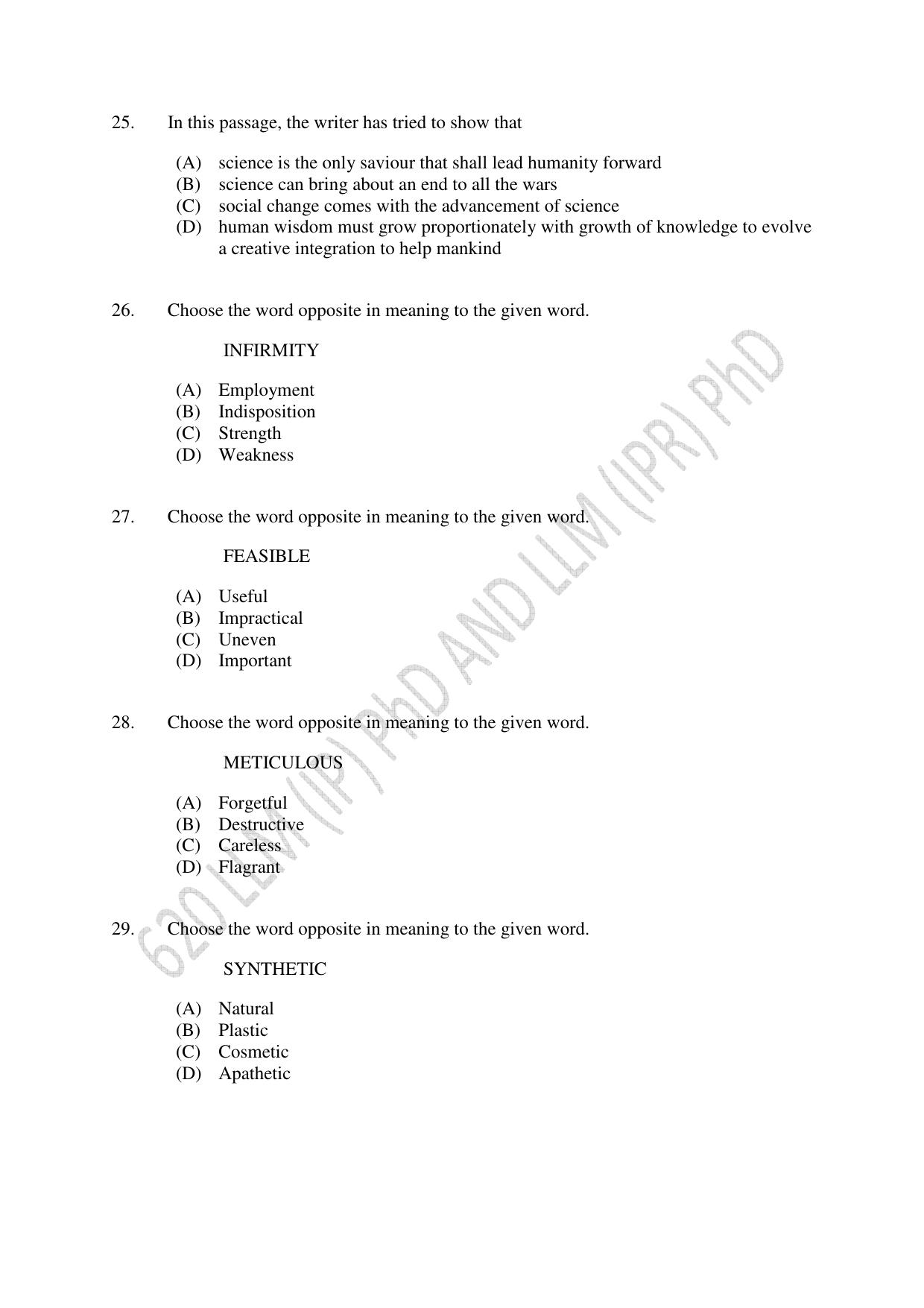 25. In this passage, the writer has tried to show that

(A) science is the only saviour that shall lead humanity forward
(B) science can bring about an end to all the wars
(C) social change comes with the advancement of science
(D) human wisdom must grow proportionately with growth of knowledge to evolve a creative integration to help mankind

26. Choose the word opposite in meaning to the given word.

INFIRMITY

(A) Employment
(B) Indisposition
(C) Strength
(D) Weakness

27. Choose the word opposite in meaning to the given word.

FEASIBLE

(A) Useful
(B) Impractical
(C) Uneven
(D) Important

28. Choose the word opposite in meaning to the given word.

METICULOUS

(A) Forgetful
(B) Destructive
(C) Careless
(D) Flagrant

29. Choose the word opposite in meaning to the given word.

SYNTHETIC

(A) Natural
(B) Plastic
(C) Cosmetic
(D) Apathetic

620 LLM (IP) PhD AND LLM (IPR) PhD